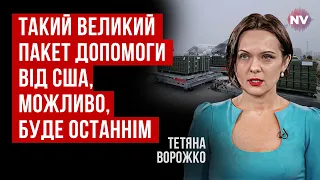 ТАКИЙ ВЕЛИКИЙ ПАКЕТ ДОПОМОГИ ВІД США, МОЖЛИВО, БУДЕ ОСТАННІМ

NV

ТЕТЯНА ВОРОЖКО